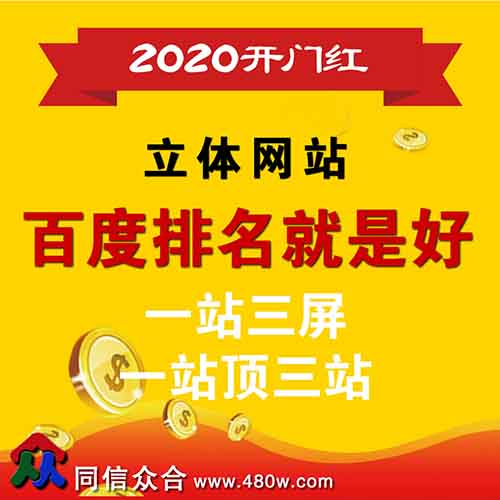 2020开门红

立体网站

百度排名就是好

一站三屏

一站顶三站

同信众合 www.480w.com